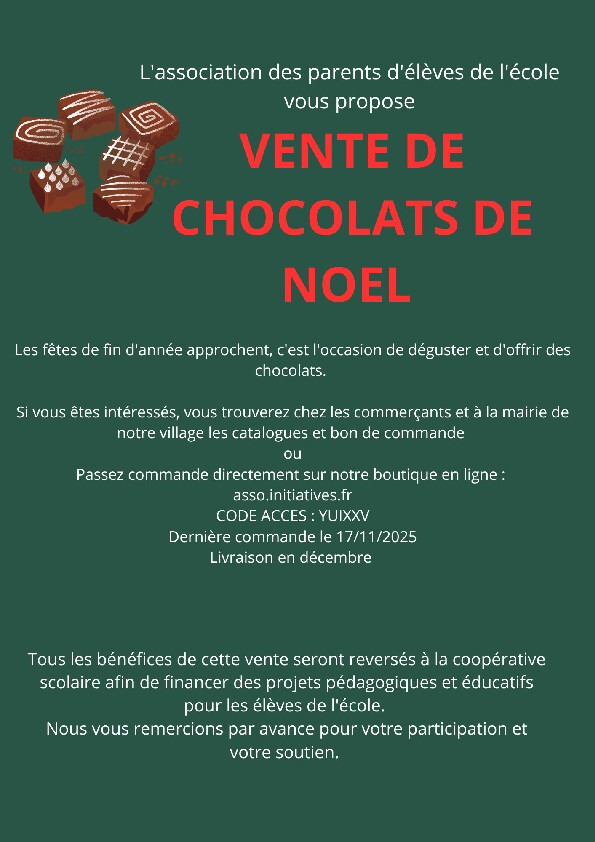 L'association des parents d'élèves de l'école vous propose

VENTE DE CHOCOLATS DE NOEL

Les fêtes de fin d'année approchent, c'est l'occasion de déguster et d'offrir des chocolats.

Si vous êtes intéressés, vous trouverez chez les commerçants et à la mairie de notre village les catalogues et bon de commande
ou
Passez commande directement sur notre boutique en ligne :
asso.initiatives.fr
CODE ACCES : YUIXXV
Dernière commande le 17/11/2025
Livraison en décembre

Tous les bénéfices de cette vente seront reversés à la coopérative scolaire afin de financer des projets pédagogiques et éducatifs pour les élèves de l'école.
Nous vous remercions par avance pour votre participation et votre soutien.